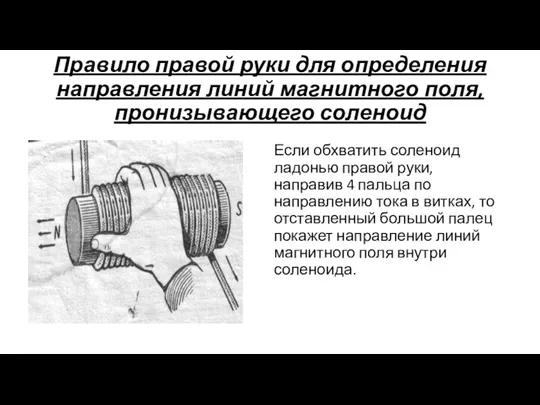 Правило правой руки для определения направления линий магнитного поля, пронизывающего соленоид

N

S

Если обхватить соленоид ладонью правой руки, направив 4 пальца по направлению тока в витках, то отставленный большой палец покажет направление линий магнитного поля внутри соленоида.